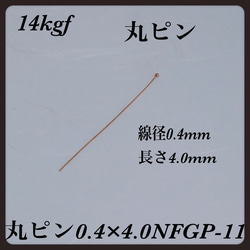 14kgf

丸ピン

線径0.4mm
長さ4.0mm

丸ピン0.4×4.0NFGP-11